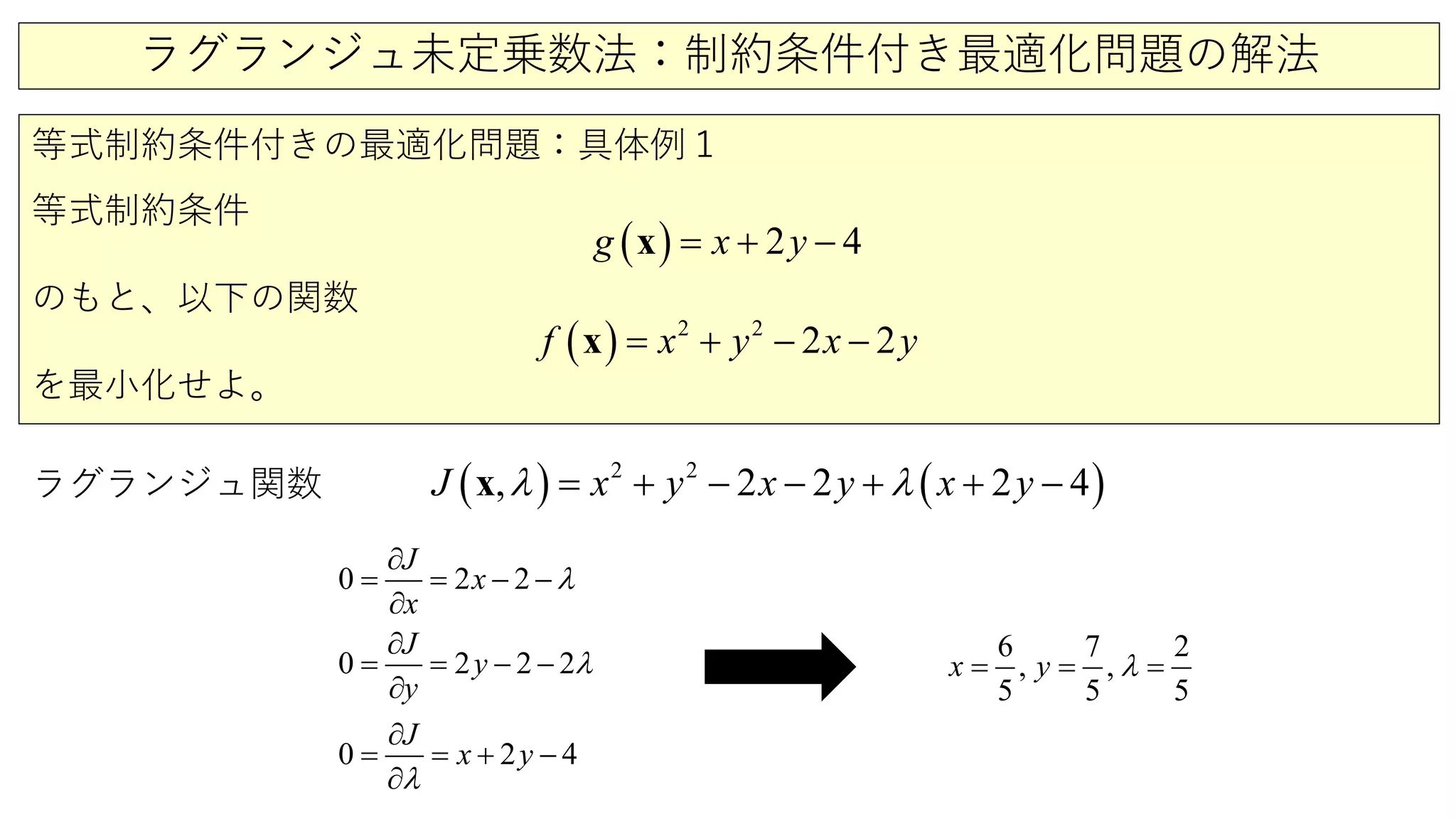 ラグランジュ未定乗数法：制約条件付き最適化問題の解法

等式制約条件付きの最適化問題：具体例１

等式制約条件

$g(\mathbf{x}) = x + 2y - 4$

のもと、以下の関数

$f(\mathbf{x}) = x^2 + y^2 - 2x - 2y$

を最小化せよ。

ラグランジュ関数 $J(\mathbf{x}, \lambda) = x^2 + y^2 - 2x - 2y + \lambda(x + 2y - 4)$

$0 = \frac{\partial J}{\partial x} = 2x - 2 - \lambda$

$0 = \frac{\partial J}{\partial y} = 2y - 2 - 2\lambda$

$0 = \frac{\partial J}{\partial \lambda} = x + 2y - 4$

$x = \frac{6}{5}, y = \frac{7}{5}, \lambda = \frac{2}{5}$